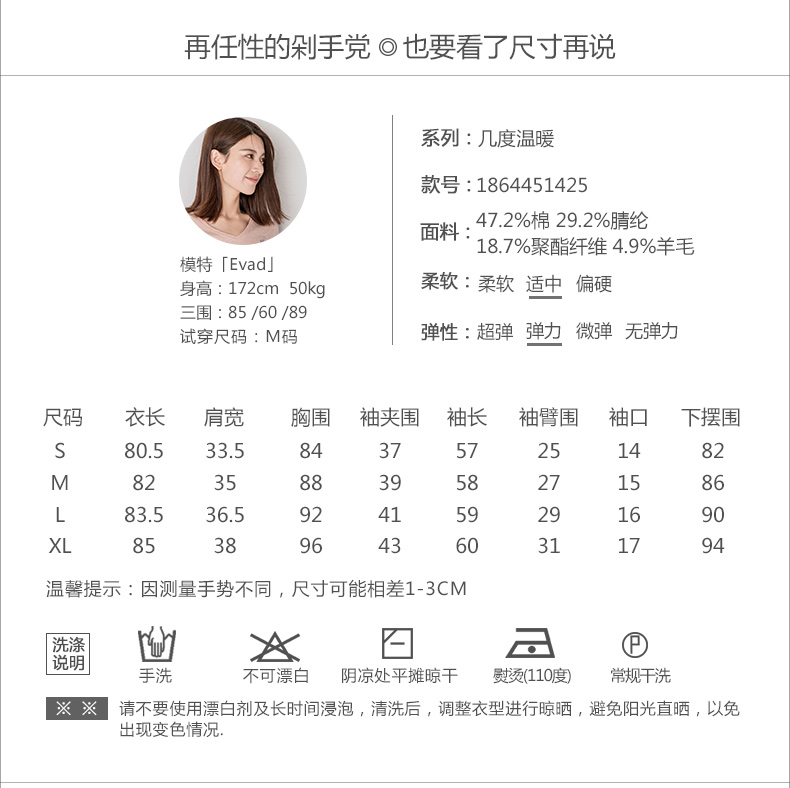 再任性的剁手党 ◎ 也要看了尺寸再说

模特「Evad」
身高：172cm 50kg
三围：85 /60 /89
试穿尺码：M码

系列：几度温暖

款号：1864451425

面料：47.2%棉 29.2%腈纶
18.7%聚酯纤维 4.9%羊毛

柔软：柔软 适中 偏硬

弹性：超弹 弹力 微弹 无弹力

| 尺码 | 衣长 | 肩宽 | 胸围 | 袖夹围 | 袖长 | 袖臂围 | 袖口 | 下摆围 |
|---|---|---|---|---|---|---|---|---|
| S | 80.5 | 33.5 | 84 | 37 | 57 | 25 | 14 | 82 |
| M | 82 | 35 | 88 | 39 | 58 | 27 | 15 | 86 |
| L | 83.5 | 36.5 | 92 | 41 | 59 | 29 | 16 | 90 |
| XL | 85 | 38 | 96 | 43 | 60 | 31 | 17 | 94 |

温馨提示：因测量手势不同，尺寸可能相差1-3CM

洗涤说明

手洗

不可漂白

阴凉处平摊晾干

熨烫(110度)

P

常规干洗

※ ※ 请不要使用漂白剂及长时间浸泡，清洗后，调整衣型进行晾晒，避免阳光直晒，以免出现变色情况.